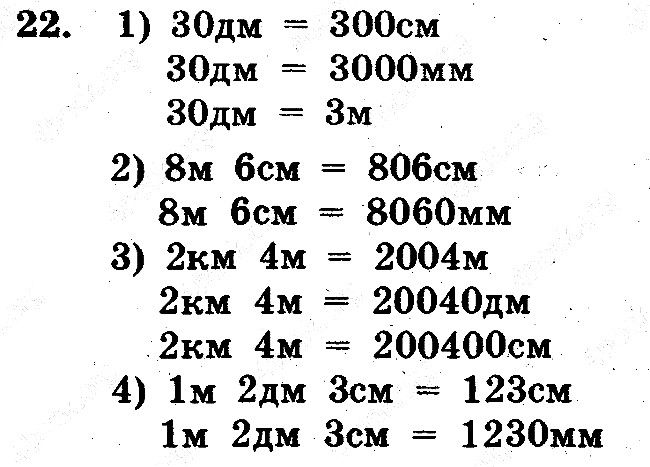 22. 1) 30дм = 300см
30дм = 3000мм
30дм = 3м
2) 8м 6см = 806см
8м 6см = 8060мм
3) 2км 4м = 2004м
2км 4м = 20040дм
2км 4м = 200400см
4) 1м 2дм 3см = 123см
1м 2дм 3см = 1230мм